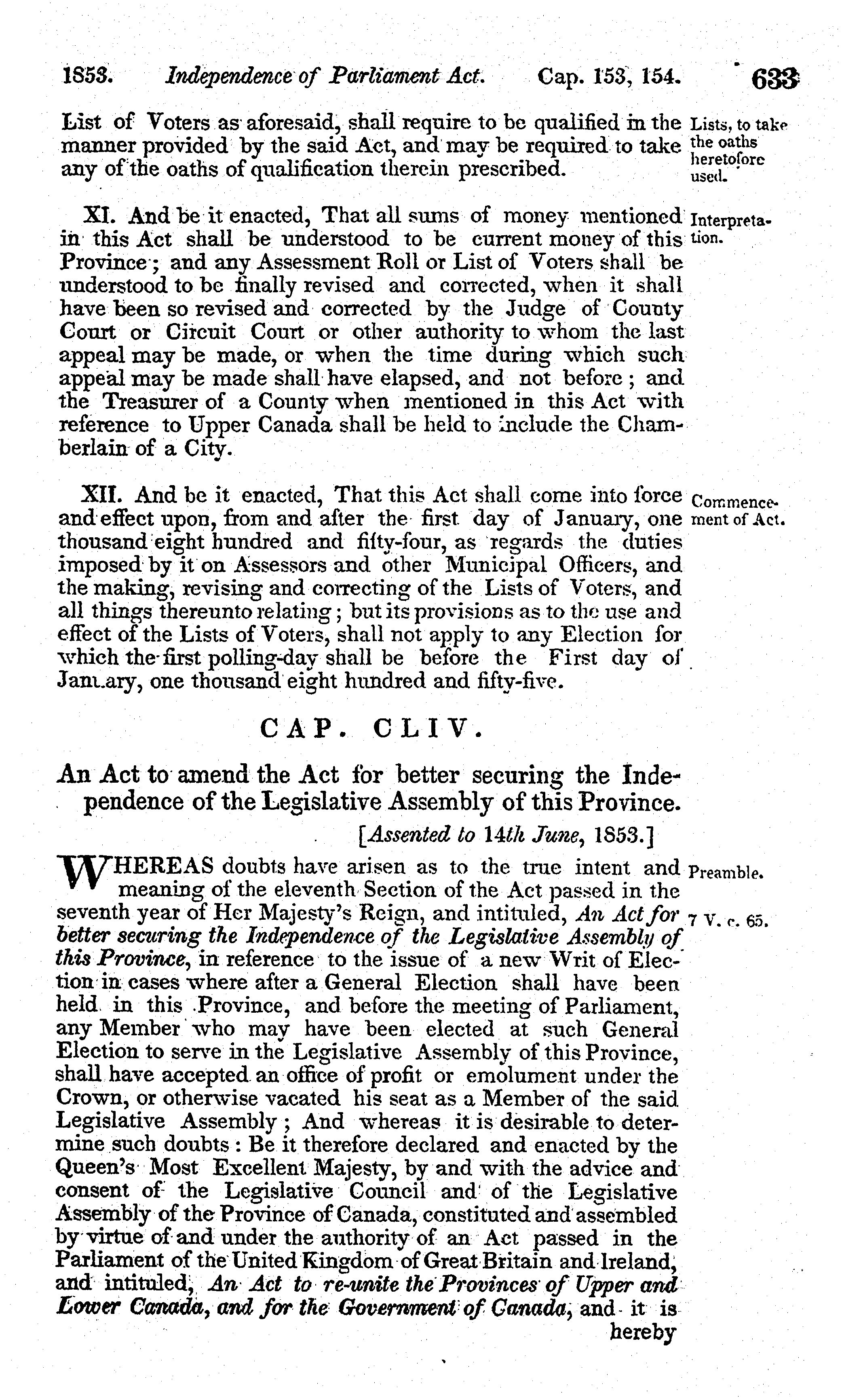 1853. Independence of Parliament Act. Cap. 153, 154. 633

List of Voters as aforesaid, shall require to be qualified in the manner provided by the said Act, and may be required to take any of the oaths of qualification therein prescribed.

Lists, to take the oaths heretofore used.

XI. And be it enacted, That all sums of money mentioned in this Act shall be understood to be current money of this Province; and any Assessment Roll or List of Voters shall be understood to be finally revised and corrected, when it shall have been so revised and corrected by the Judge of County Court or Circuit Court or other authority to whom the last appeal may be made, or when the time during which such appeal may be made shall have elapsed, and not before; and the Treasurer of a County when mentioned in this Act with reference to Upper Canada shall be held to include the Chamberlain of a City.

Interpretation.

XII. And be it enacted, That this Act shall come into force and effect upon, from and after the first day of January, one thousand eight hundred and fifty-four, as regards the duties imposed by it on Assessors and other Municipal Officers, and the making, revising and correcting of the Lists of Voters, and all things thereunto relating; but its provisions as to the use and effect of the Lists of Voters, shall not apply to any Election for which the first polling-day shall be before the First day of January, one thousand eight hundred and fifty-five.

Commencement of Act.

CAP. CLIV.

An Act to amend the Act for better securing the Independence of the Legislative Assembly of this Province.

[Assented to 14th June, 1853.]

WHEREAS doubts have arisen as to the true intent and meaning of the eleventh Section of the Act passed in the seventh year of Her Majesty's Reign, and intituled, An Act for better securing the Independence of the Legislative Assembly of this Province, in reference to the issue of a new Writ of Election in cases where after a General Election shall have been held in this Province, and before the meeting of Parliament, any Member who may have been elected at such General Election to serve in the Legislative Assembly of this Province, shall have accepted an office of profit or emolument under the Crown, or otherwise vacated his seat as a Member of the said Legislative Assembly; And whereas it is desirable to determine such doubts: Be it therefore declared and enacted by the Queen's Most Excellent Majesty, by and with the advice and consent of the Legislative Council and of the Legislative Assembly of the Province of Canada, constituted and assembled by virtue of and under the authority of an Act passed in the Parliament of the United Kingdom of Great Britain and Ireland, and intituled, An Act to re-unite the Provinces of Upper and Lower Canada, and for the Government of Canada, and it is hereby

Preamble.

7 V. c. 65.